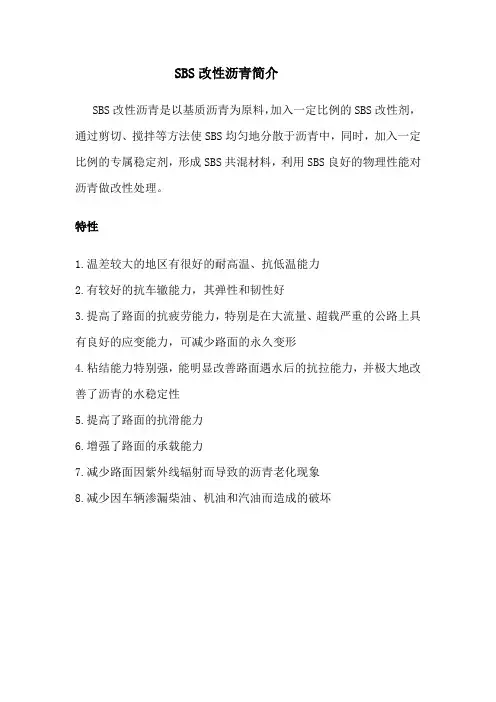 SBS 改性沥青简介

SBS 改性沥青是以基质沥青为原料，加入一定比例的 SBS 改性剂，通过剪切、搅拌等方法使 SBS 均匀地分散于沥青中，同时，加入一定比例的专属稳定剂，形成 SBS 共混材料，利用 SBS 良好的物理性能对沥青做改性处理。

特性

1.温差较大的地区有很好的耐高温、抗低温能力

2.有较好的抗车辙能力，其弹性和韧性好

3.提高了路面的抗疲劳能力，特别是在大流量、超载严重的公路上具有良好的应变能力，可减少路面的永久变形

4.粘结能力特别强，能明显改善路面遇水后的抗拉能力，并极大地改善了沥青的水稳定性

5.提高了路面的抗滑能力

6.增强了路面的承载能力

7.减少路面因紫外线辐射而导致的沥青老化现象

8.减少因车辆渗漏柴油、机油和汽油而造成的破坏